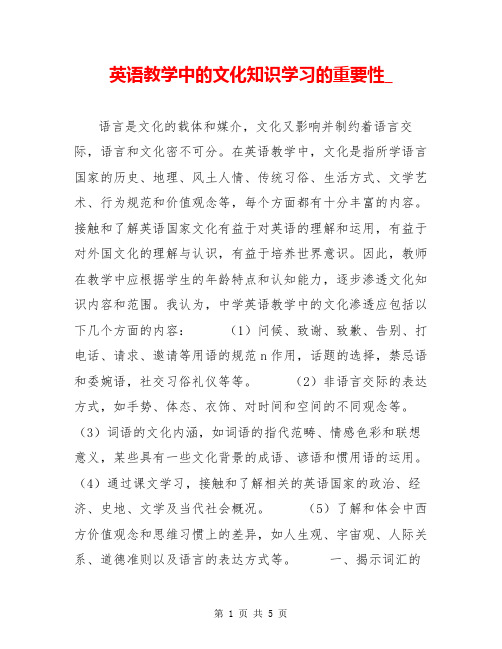 英语教学中的文化知识学习的重要性_

语言是文化的载体和媒介，文化又影响并制约着语言交际，语言和文化密不可分。在英语教学中，文化是指所学语言国家的历史、地理、风土人情、传统习俗、生活方式、文学艺术、行为规范和价值观念等，每个方面都有十分丰富的内容。接触和了解英语国家文化有益于对英语的理解和运用，有益于对外国文化的理解与认识，有益于培养世界意识。因此，教师在教学中应根据学生的年龄特点和认知能力，逐步渗透文化知识内容和范围。我认为，中学英语教学中的文化渗透应包括以下几个方面的内容： （1）问候、致谢、致歉、告别、打电话、请求、邀请等用语的规范n作用，话题的选择，禁忌语和委婉语，社交习俗礼仪等等。 （2）非语言交际的表达方式，如手势、体态、衣饰、对时间和空间的不同观念等。（3）词语的文化内涵，如词语的指代范畴、情感色彩和联想意义，某些具有一些文化背景的成语、谚语和惯用语的运用。（4）通过课文学习，接触和了解相关的英语国家的政治、经济、史地、文学及当代社会概况。 （5）了解和体会中西方价值观念和思维习惯上的差异，如人生观、宇宙观、人际关系、道德准则以及语言的表达方式等。 一、揭示词汇的

第 1 页 共 5 页